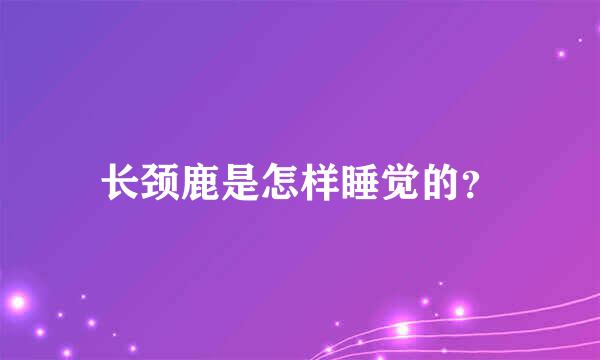 长颈鹿是怎样睡觉的？